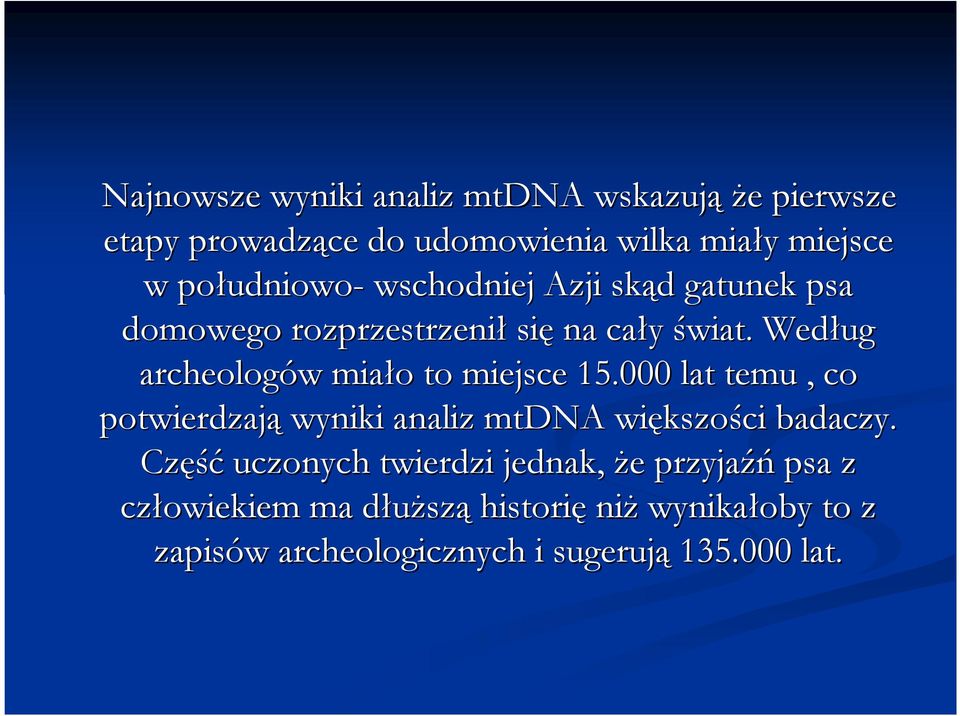 Najnowsze wyniki analiz mtDNA wskazują że pierwsze etapy prowadzące do udomowienia wilka miały miejsce w południowo- wschodniej Azji skąd gatunek psa domowego rozprzestrzenił się na cały świat. Według archeologów miało to miejsce 15.000 lat temu , co potwierdzają wyniki analiz mtDNA większości badaczy. Część uczonych twierdzi jednak, że przyjaźń psa z człowiekiem ma dłuższą historię niż wynikałoby to z zapisów archeologicznych i sugerują 135.000 lat.